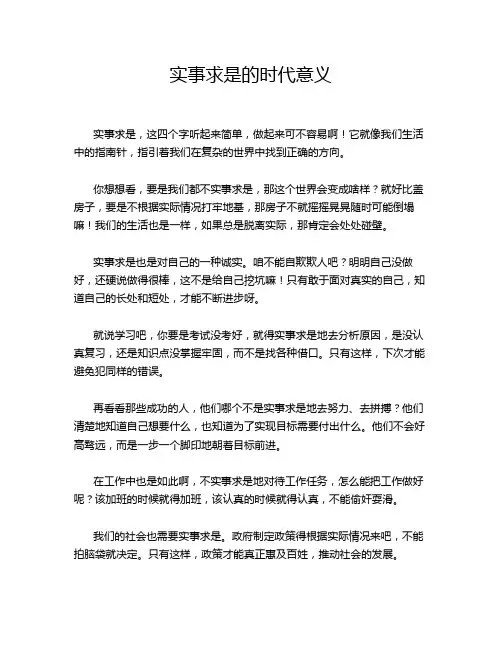 实事求是的时代意义

实事求是，这四个字听起来简单，做起来可不容易啊！它就像我们生活中的指南针，指引着我们在复杂的世界中找到正确的方向。

你想想看，要是我们都不实事求是，那这个世界会变成啥样？就好比盖房子，要是不根据实际情况打牢地基，那房子不就摇摇晃晃随时可能倒塌嘛！我们的生活也是一样，如果总是脱离实际，那肯定会处处碰壁。

实事求是也是对自己的一种诚实。咱不能自欺欺人吧？明明自己没做好，还硬说做得很棒，这不是给自己挖坑嘛！只有敢于面对真实的自己，知道自己的长处和短处，才能不断进步呀。

就说学习吧，你要是考试没考好，就得实事求是地去分析原因，是没认真复习，还是知识点没掌握牢固，而不是找各种借口。只有这样，下次才能避免犯同样的错误。

再看看那些成功的人，他们哪个不是实事求是地去努力、去拼搏？他们清楚地知道自己想要什么，也知道为了实现目标需要付出什么。他们不会好高骛远，而是一步一个脚印地朝着目标前进。

在工作中也是如此啊，不实事求是地对待工作任务，怎么能把工作做好呢？该加班的时候就得加班，该认真的时候就得认真，不能偷奸耍滑。

我们的社会也需要实事求是。政府制定政策得根据实际情况来吧，不能拍脑袋就决定。只有这样，政策才能真正惠及百姓，推动社会的发展。